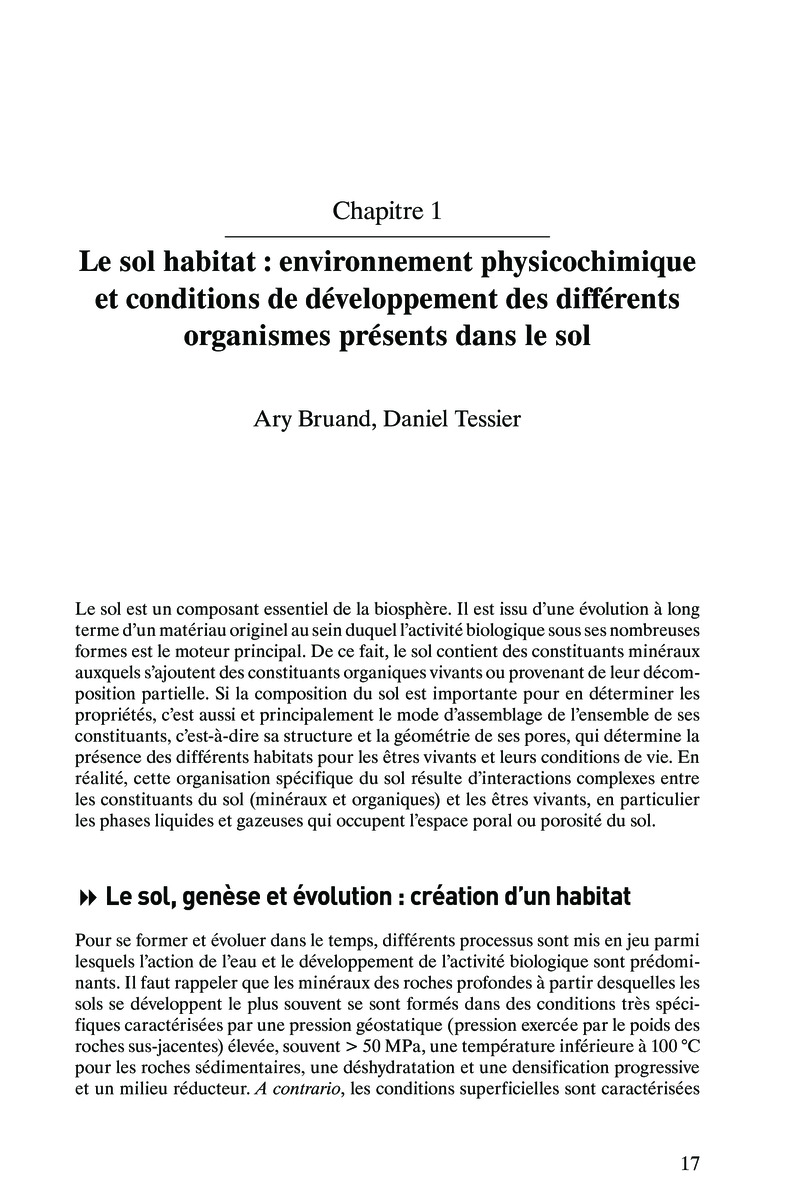 Chapitre 1

Le sol habitat : environnement physicochimique et conditions de développement des différents organismes présents dans le sol

Ary Bruand, Daniel Tessier

Le sol est un composant essentiel de la biosphère. Il est issu d'une évolution à long terme d'un matériau originel au sein duquel l'activité biologique sous ses nombreuses formes est le moteur principal. De ce fait, le sol contient des constituants minéraux auxquels s'ajoutent des constituants organiques vivants ou provenant de leur décomposition partielle. Si la composition du sol est importante pour en déterminer les propriétés, c'est aussi et principalement le mode d'assemblage de l'ensemble de ses constituants, c'est-à-dire sa structure et la géométrie de ses pores, qui détermine la présence des différents habitats pour les êtres vivants et leurs conditions de vie. En réalité, cette organisation spécifique du sol résulte d'interactions complexes entre les constituants du sol (minéraux et organiques) et les êtres vivants, en particulier les phases liquides et gazeuses qui occupent l'espace poral ou porosité du sol.

Le sol, genèse et évolution : création d'un habitat

Pour se former et évoluer dans le temps, différents processus sont mis en jeu parmi lesquels l'action de l'eau et le développement de l'activité biologique sont prédominants. Il faut rappeler que les minéraux des roches profondes à partir desquelles les sols se développent le plus souvent se sont formés dans des conditions très spécifiques caractérisées par une pression géostatique (pression exercée par le poids des roches sus-jacentes) élevée, souvent > 50 MPa, une température inférieure à 100 °C pour les roches sédimentaires, une déshydratation et une densification progressive et un milieu réducteur. A contrario, les conditions superficielles sont caractérisées

17